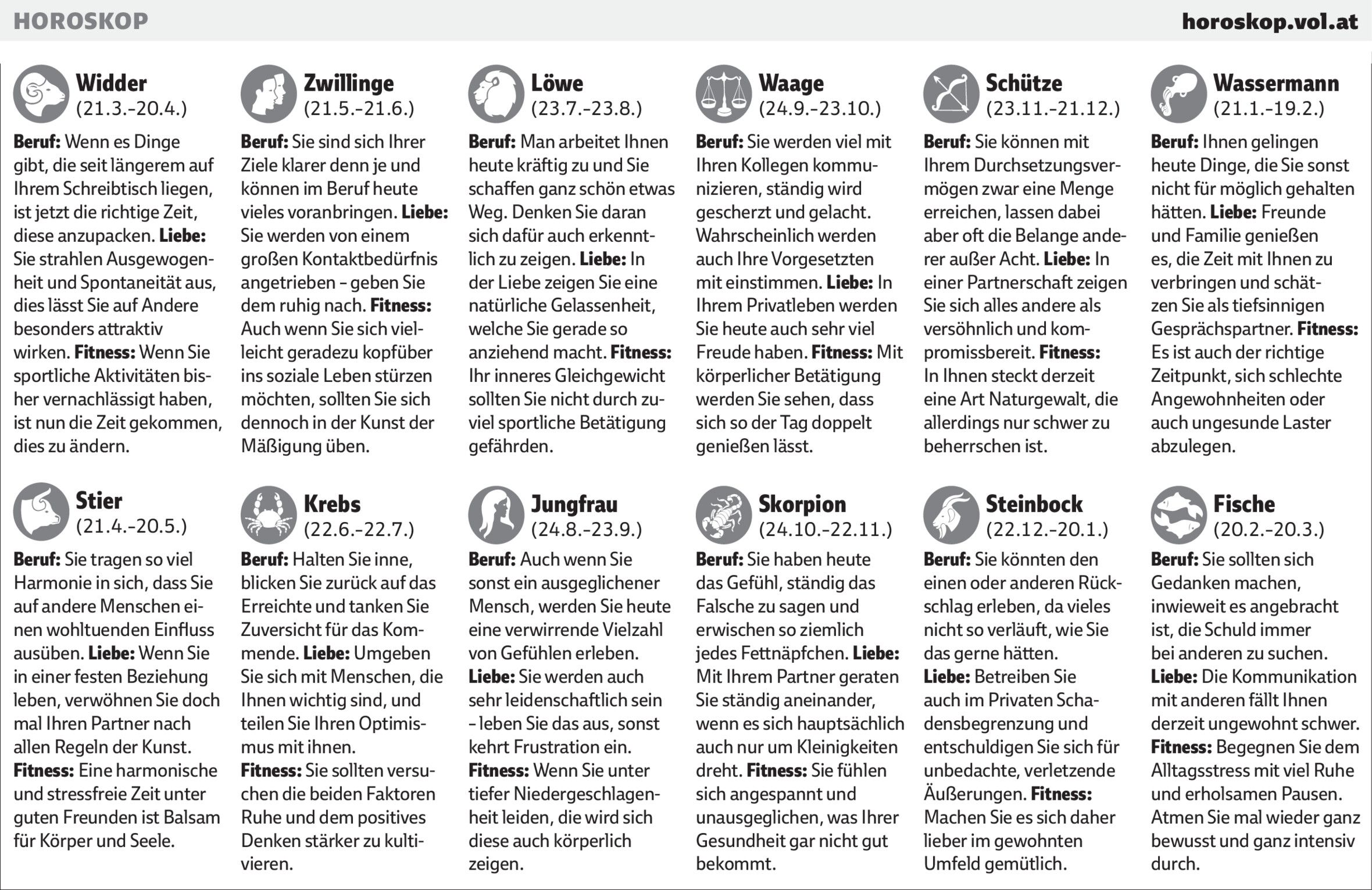 HOROSKOP

horoskop.vol.at

Widder
(21.3.-20.4.)

Beruf: Wenn es Dinge gibt, die seit längerem auf Ihrem Schreibtisch liegen, ist jetzt die richtige Zeit, diese anzupacken. Liebe: Sie strahlen Ausgewogenheit und Spontaneität aus, dies lässt Sie auf Andere besonders attraktiv wirken. Fitness: Wenn Sie sportliche Aktivitäten bisher vernachlässigt haben, ist nun die Zeit gekommen, dies zu ändern.

Stier
(21.4.-20.5.)

Beruf: Sie tragen so viel Harmonie in sich, dass Sie auf andere Menschen einen wohltuenden Einfluss ausüben. Liebe: Wenn Sie in einer festen Beziehung leben, verwöhnen Sie doch mal Ihren Partner nach allen Regeln der Kunst. Fitness: Eine harmonische und stressfreie Zeit unter guten Freunden ist Balsam für Körper und Seele.

Zwillinge
(21.5.-21.6.)

Beruf: Sie sind sich Ihrer Ziele klarer denn je und können im Beruf heute vieles voranbringen. Liebe: Sie werden von einem großen Kontaktbedürfnis angetrieben - geben Sie dem ruhig nach. Fitness: Auch wenn Sie sich vielleicht geradezu kopfüber ins soziale Leben stürzen möchten, sollten Sie sich dennoch in der Kunst der Mäßigung üben.

Krebs
(22.6.-22.7.)

Beruf: Halten Sie inne, blicken Sie zurück auf das Erreichte und tanken Sie Zuversicht für das Kommende. Liebe: Umgeben Sie sich mit Menschen, die Ihnen wichtig sind, und teilen Sie Ihren Optimismus mit ihnen. Fitness: Sie sollten versuchen die beiden Faktoren Ruhe und dem positives Denken stärker zu kultivieren.

Löwe
(23.7.-23.8.)

Beruf: Man arbeitet Ihnen heute kräftig zu und Sie schaffen ganz schön etwas Weg. Denken Sie daran sich dafür auch erkenntlich zu zeigen. Liebe: In der Liebe zeigen Sie eine natürliche Gelassenheit, welche Sie gerade so anziehend macht. Fitness: Ihr inneres Gleichgewicht sollten Sie nicht durch zuviel sportliche Betätigung gefährden.

Jungfrau
(24.8.-23.9.)

Beruf: Auch wenn Sie sonst ein ausgeglichener Mensch, werden Sie heute eine verwirrende Vielzahl von Gefühlen erleben. Liebe: Sie werden auch sehr leidenschaftlich sein - leben Sie das aus, sonst kehrt Frustration ein. Fitness: Wenn Sie unter tiefer Niedergeschlagenheit leiden, die wird sich diese auch körperlich zeigen.

Waage
(24.9.-23.10.)

Beruf: Sie werden viel mit Ihren Kollegen kommunizieren, ständig wird gescherzt und gelacht. Wahrscheinlich werden auch Ihre Vorgesetzten mit einstimmen. Liebe: In Ihrem Privatleben werden Sie heute auch sehr viel Freude haben. Fitness: Mit körperlicher Betätigung werden Sie sehen, dass sich so der Tag doppelt genießen lässt.

Skorpion
(24.10.-22.11.)

Beruf: Sie haben heute das Gefühl, ständig das Falsche zu sagen und erwischen so ziemlich jedes Fettnäpfchen. Liebe: Mit Ihrem Partner geraten Sie ständig aneinander, wenn es sich hauptsächlich auch nur um Kleinigkeiten dreht. Fitness: Sie fühlen sich angespannt und unausgeglichen, was Ihrer Gesundheit gar nicht gut bekommt.

Schütze
(23.11.-21.12.)

Beruf: Sie können mit Ihrem Durchsetzungsvermögen zwar eine Menge erreichen, lassen dabei aber oft die Belange anderer außer Acht. Liebe: In einer Partnerschaft zeigen Sie sich alles andere als versöhnlich und kompromissbereit. Fitness: In Ihnen steckt derzeit eine Art Naturgewalt, die allerdings nur schwer zu beherrschen ist.

Steinbock
(22.12.-20.1.)

Beruf: Sie könnten den einen oder anderen Rückschlag erleben, da vieles nicht so verläuft, wie Sie das gerne hätten. Liebe: Betreiben Sie auch im Privaten Schadensbegrenzung und entschuldigen Sie sich für unbedachte, verletzende Äußerungen. Fitness: Machen Sie es sich daher lieber im gewohnten Umfeld gemütlich.

Wassermann
(21.1.-19.2.)

Beruf: Ihnen gelingen heute Dinge, die Sie sonst nicht für möglich gehalten hätten. Liebe: Freunde und Familie genießen es, die Zeit mit Ihnen zu verbringen und schätzen Sie als tiefsinnigen Gesprächspartner. Fitness: Es ist auch der richtige Zeitpunkt, sich schlechte Angewohnheiten oder auch ungesunde Laster abzulegen.

Fische
(20.2.-20.3.)

Beruf: Sie sollten sich Gedanken machen, inwieweit es angebracht ist, die Schuld immer bei anderen zu suchen. Liebe: Die Kommunikation mit anderen fällt Ihnen derzeit ungewohnt schwer. Fitness: Begegnen Sie dem Alltagsstress mit viel Ruhe und erholsamen Pausen. Atmen Sie mal wieder ganz bewusst und ganz intensiv durch.